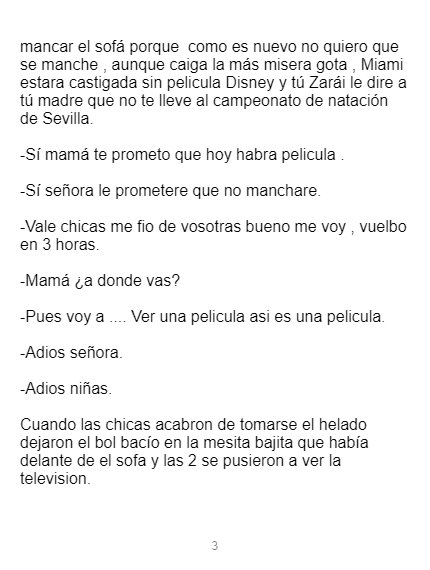 mancar el sofá porque  como es nuevo no quiero que se manche , aunque caiga la más misera gota , Miami estara castigada sin pelicula Disney y tú Zarái le dire a tú madre que no te lleve al campeonato de natación de Sevilla.

-Sí mamá te prometo que hoy habra pelicula .

-Sí señora le prometere que no manchare.

-Vale chicas me fio de vosotras bueno me voy , vuelbo en 3 horas.

-Mamá ¿a donde vas?

-Pues voy a .... Ver una pelicula asi es una pelicula.

-Adios señora.

-Adios niñas.

Cuando las chicas acabron de tomarse el helado dejaron el bol bacío en la mesita bajita que había delante de el sofa y las 2 se pusieron a ver la television.

3